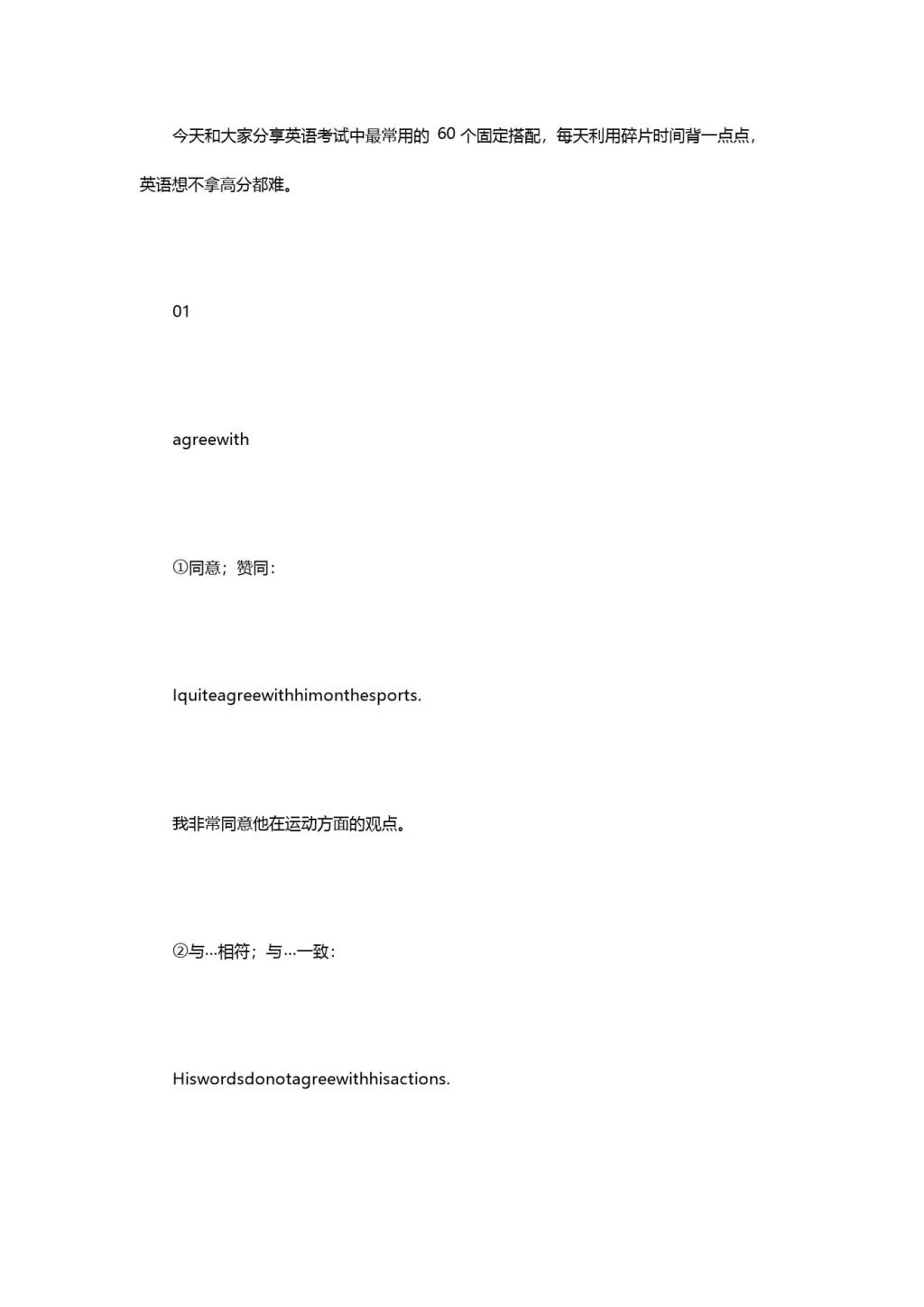 今天和大家分享英语考试中最常用的 60 个固定搭配，每天利用碎片时间背一点点，英语想不拿高分都难。

01

agreewith

①同意；赞同：

Iquiteagreewithhimonthesports.

我非常同意他在运动方面的观点。

②与…相符；与…一致：

Hiswordsdonotagreewithhisactions.